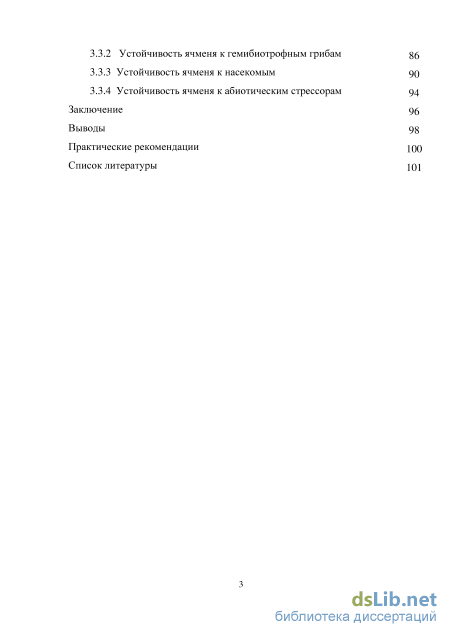 3.3.2 Устойчивость ячменя к гемибиотрофным грибам 86

3.3.3 Устойчивость ячменя к насекомым 90

3.3.4 Устойчивость ячменя к абиотическим стрессорам 94

Заключение 96

Выводы 98

Практические рекомендации 100

Список литературы 101

3

dsLib.net
библиотека диссертаций